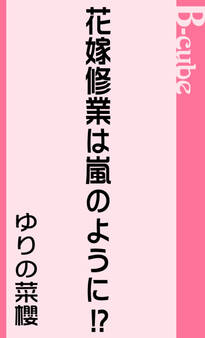 B-cube

花嫁修業は嵐のように⁉

ゆりの菜櫻